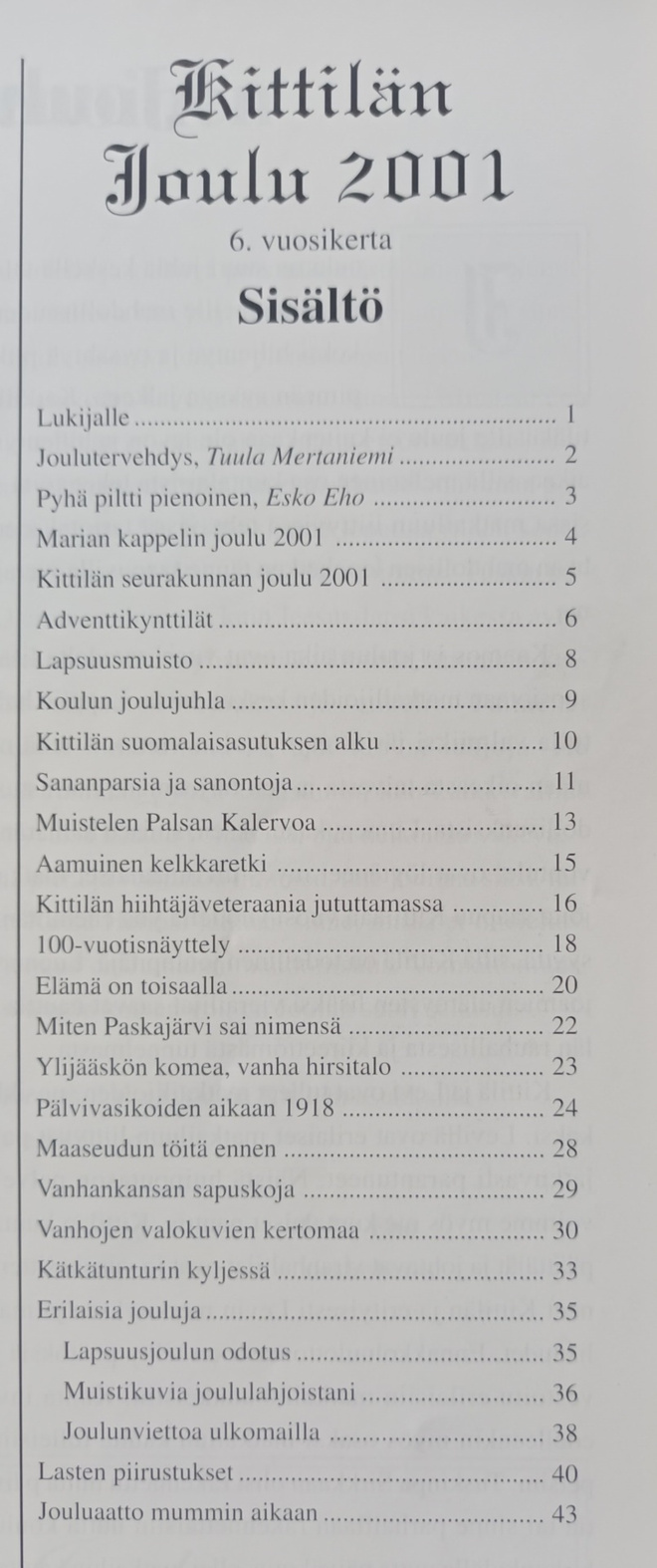 Kittilän
Joulu 2001

6. vuosikerta

Sisältö

Lukijalle 1
Joulutervehdys, Tuula Mertaniemi 2
Pyhä piltti pienoinen, Esko Eho 3
Marian kappelin joulu 2001 4
Kittilän seurakunnan joulu 2001 5
Adventtikynttilät 6
Lapsuusmuisto 8
Koulun joulujuhla 9
Kittilän suomalaisasutuksen alku 10
Sananparsia ja sanontoja 11
Muistelen Palsan Kalervoa 13
Aamuinen kelkkaretki 15
Kittilän hiihtäjäveteraania jututtamassa 16
100-vuotisnäyttely 18
Elämä on toisaalla 20
Miten Paskajärvi sai nimensä 22
Ylijääskön komea, vanha hirsitalo 23
Pälvivasikoiden aikaan 1918 24
Maaseudun töitä ennen 28
Vanhankansan sapuskoja 29
Vanhojen valokuvien kertomaa 30
Kätkätunturin kyljessä 33
Erilaisia jouluja 35
Lapsuusjoulun odotus 35
Muistikuvia joululahjoistani 36
Joulunviettoa ulkomailla 38
Lasten piirustukset 40
Jouluaatto mummin aikaan 43